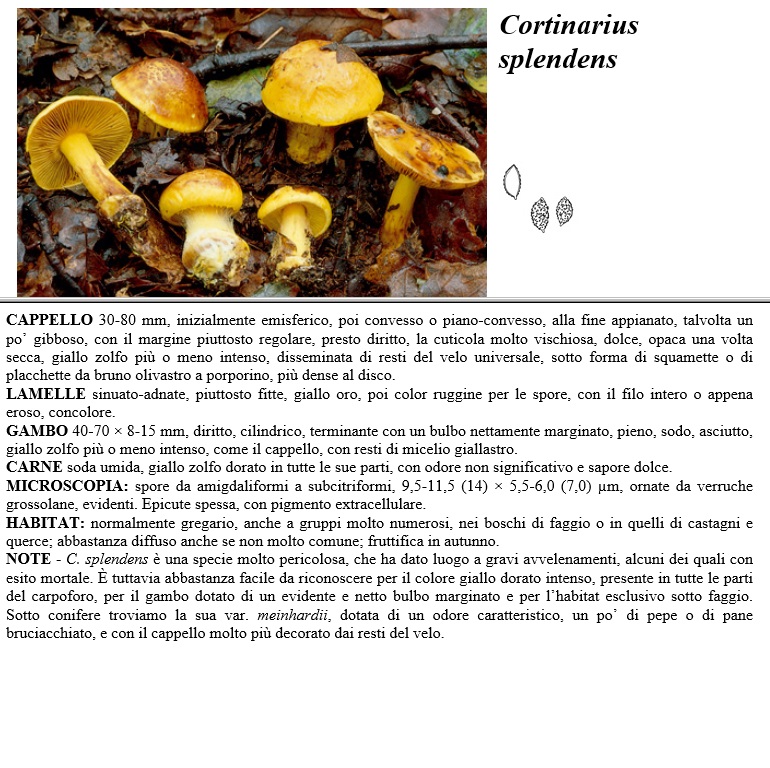 Cortinarius splendens

CAPPELLO 30-80 mm, inizialmente emisferico, poi convesso o piano-convesso, alla fine appianato, talvolta un po' gibboso, con il margine piuttosto regolare, presto diritto, la cuticola molto vischiosa, dolce, opaca una volta secca, giallo zolfo più o meno intenso, disseminata di resti del velo universale, sotto forma di squamette o di placchette da bruno olivastro a porporino, più dense al disco.
LAMELLE sinuato-adnate, piuttosto fitte, giallo oro, poi color ruggine per le spore, con il filo intero o appena eroso, concolore.
GAMBO 40-70 × 8-15 mm, diritto, cilindrico, terminante con un bulbo nettamente marginato, pieno, sodo, asciutto, giallo zolfo più o meno intenso, come il cappello, con resti di micelio giallastro.
CARNE soda umida, giallo zolfo dorato in tutte le sue parti, con odore non significativo e sapore dolce.
MICROSCOPIA: spore da amigdaliformi a subcitriformi, 9,5-11,5 (14) × 5,5-6,0 (7,0) µm, ornate da verruche grossolane, evidenti. Epicute spessa, con pigmento extracellulare.
HABITAT: normalmente gregario, anche a gruppi molto numerosi, nei boschi di faggio o in quelli di castagni e querce; abbastanza diffuso anche se non molto comune; fruttifica in autunno.
NOTE - C. splendens è una specie molto pericolosa, che ha dato luogo a gravi avvelenamenti, alcuni dei quali con esito mortale. È tuttavia abbastanza facile da riconoscere per il colore giallo dorato intenso, presente in tutte le parti del carpoforo, per il gambo dotato di un evidente e netto bulbo marginato e per l'habitat esclusivo sotto faggio. Sotto conifere troviamo la sua var. meinhardii, dotata di un odore caratteristico, un po' di pepe o di pane bruciacchiato, e con il cappello molto più decorato dai resti del velo.